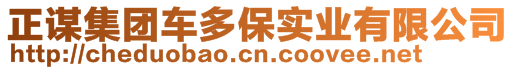 正谋集团车多保实业有限公司
http://cheduobao.cn.coovee.net